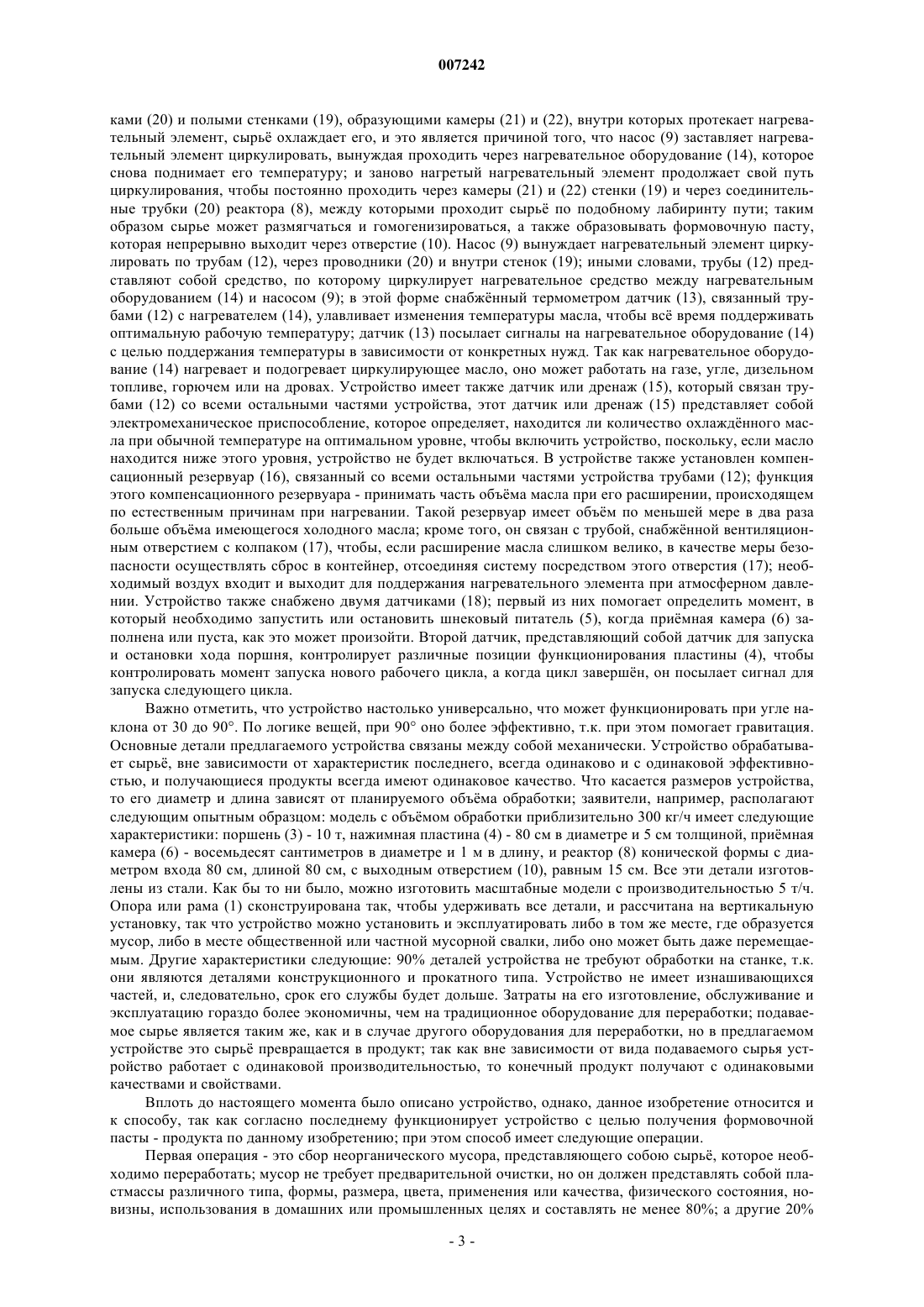 007242

ками (20) и полыми стенками (19), образующими камеры (21) и (22), внутри которых протекает нагревательный элемент, сырьё охлаждает его, и это является причиной того, что насос (9) заставляет нагревательный элемент циркулировать, вынуждая проходить через нагревательное оборудование (14), которое снова поднимает его температуру; и заново нагретый нагревательный элемент продолжает свой путь циркулирования, чтобы постоянно проходить через камеры (21) и (22) стенки (19) и через соединительные трубки (20) реактора (8), между которыми проходит сырьё по подобному лабиринту пути; таким образом сырье может размягчаться и гомогенизироваться, а также образовывать формовочную пасту, которая непрерывно выходит через отверстие (10). Насос (9) вынуждает нагревательный элемент циркулировать по трубам (12), через проводники (20) и внутри стенок (19); иными словами, трубы (12) представляют собой средство, по которому циркулирует нагревательное средство между нагревательным оборудованием (14) и насосом (9); в этой форме снабжённый термометром датчик (13), связанный трубами (12) с нагревателем (14), улавливает изменения температуры масла, чтобы всё время поддерживать оптимальную рабочую температуру; датчик (13) посылает сигналы на нагревательное оборудование (14) с целью поддержания температуры в зависимости от конкретных нужд. Так как нагревательное оборудование (14) нагревает и подогревает циркулирующее масло, оно может работать на газе, угле, дизельном топливе, горючем или на дровах. Устройство имеет также датчик или дренаж (15), который связан трубами (12) со всеми остальными частями устройства, этот датчик или дренаж (15) представляет собой электромеханическое приспособление, которое определяет, находится ли количество охлаждённого масла при обычной температуре на оптимальном уровне, чтобы включить устройство, поскольку, если масло находится ниже этого уровня, устройство не будет включаться. В устройстве также установлен компенсационный резервуар (16), связанный со всеми остальными частями устройства трубами (12); функция этого компенсационного резервуара - принимать часть объёма масла при его расширении, происходящем по естественным причинам при нагревании. Такой резервуар имеет объём по меньшей мере в два раза больше объёма имеющегося холодного масла; кроме того, он связан с трубой, снабжённой вентиляционным отверстием с колпаком (17), чтобы, если расширение масла слишком велико, в качестве меры безопасности осуществлять сброс в контейнер, отсоединяя систему посредством этого отверстия (17); необходимый воздух входит и выходит для поддержания нагревательного элемента при атмосферном давлении. Устройство также снабжено двумя датчиками (18); первый из них помогает определить момент, в который необходимо запустить или остановить шнековый питатель (5), когда приёмная камера (6) заполнена или пуста, как это может произойти. Второй датчик, представляющий собой датчик для запуска и остановки хода поршня, контролирует различные позиции функционирования пластины (4), чтобы контролировать момент запуска нового рабочего цикла, а когда цикл завершён, он посылает сигнал для запуска следующего цикла.

Важно отметить, что устройство настолько универсально, что может функционировать при угле наклона от 30 до 90°. По логике вещей, при 90° оно более эффективно, т.к. при этом помогает гравитация. Основные детали предлагаемого устройства связаны между собой механически. Устройство обрабатывает сырьё, вне зависимости от характеристик последнего, всегда одинаково и с одинаковой эффективностью, и получающиеся продукты всегда имеют одинаковое качество. Что касается размеров устройства, то его диаметр и длина зависят от планируемого объёма обработки; заявители, например, располагают следующим опытным образцом: модель с объёмом обработки приблизительно 300 кг/ч имеет следующие характеристики: поршень (3) - 10 т, нажимная пластина (4) - 80 см в диаметре и 5 см толщиной, приёмная камера (6) - восемьдесят сантиметров в диаметре и 1 м в длину, и реактор (8) конической формы с диаметром входа 80 см, длиной 80 см, с выходным отверстием (10), равным 15 см. Все эти детали изготовлены из стали. Как бы то ни было, можно изготовить масштабные модели с производительностью 5 т/ч. Опора или рама (1) сконструирована так, чтобы удерживать все детали, и рассчитана на вертикальную установку, так что устройство можно установить и эксплуатировать либо в том же месте, где образуется мусор, либо в месте общественной или частной мусорной свалки, либо оно может быть даже перемещаемым. Другие характеристики следующие: 90% деталей устройства не требуют обработки на станке, т.к. они являются деталями конструкционного и прокатного типа. Устройство не имеет изнашивающихся частей, и, следовательно, срок его службы будет дольше. Затраты на его изготовление, обслуживание и эксплуатацию гораздо более экономичны, чем на традиционное оборудование для переработки; подаваемое сырье является таким же, как и в случае другого оборудования для переработки, но в предлагаемом устройстве это сырьё превращается в продукт; так как вне зависимости от вида подаваемого сырья устройство работает с одинаковой производительностью, то конечный продукт получают с одинаковыми качествами и свойствами.

Вплоть до настоящего момента было описано устройство, однако, данное изобретение относится и к способу, так как согласно последнему функционирует устройство с целью получения формовочной пасты - продукта по данному изобретению; при этом способ имеет следующие операции.

Первая операция - это сбор неорганического мусора, представляющего собою сырьё, которое необходимо переработать; мусор не требует предварительной очистки, но он должен представлять собой пластмассы различного типа, формы, размера, цвета, применения или качества, физического состояния, новизны, использования в домашних или промышленных целях и составлять не менее 80%; а другие 20%

- 3 -